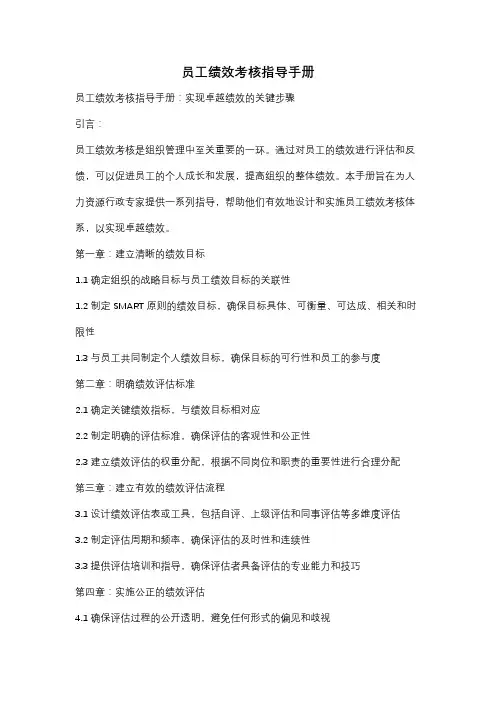 员工绩效考核指导手册

员工绩效考核指导手册：实现卓越绩效的关键步骤

引言：

员工绩效考核是组织管理中至关重要的一环。通过对员工的绩效进行评估和反馈，可以促进员工的个人成长和发展，提高组织的整体绩效。本手册旨在为人力资源行政专家提供一系列指导，帮助他们有效地设计和实施员工绩效考核体系，以实现卓越绩效。

第一章：建立清晰的绩效目标

1.1 确定组织的战略目标与员工绩效目标的关联性

1.2 制定 SMART 原则的绩效目标，确保目标具体、可衡量、可达成、相关和时限性

1.3 与员工共同制定个人绩效目标，确保目标的可行性和员工的参与度

第二章：明确绩效评估标准

2.1 确定关键绩效指标，与绩效目标相对应

2.2 制定明确的评估标准，确保评估的客观性和公正性

2.3 建立绩效评估的权重分配，根据不同岗位和职责的重要性进行合理分配

第三章：建立有效的绩效评估流程

3.1 设计绩效评估表或工具，包括自评、上级评估和同事评估等多维度评估

3.2 制定评估周期和频率，确保评估的及时性和连续性

3.3 提供评估培训和指导，确保评估者具备评估的专业能力和技巧

第四章：实施公正的绩效评估

4.1 确保评估过程的公开透明，避免任何形式的偏见和歧视